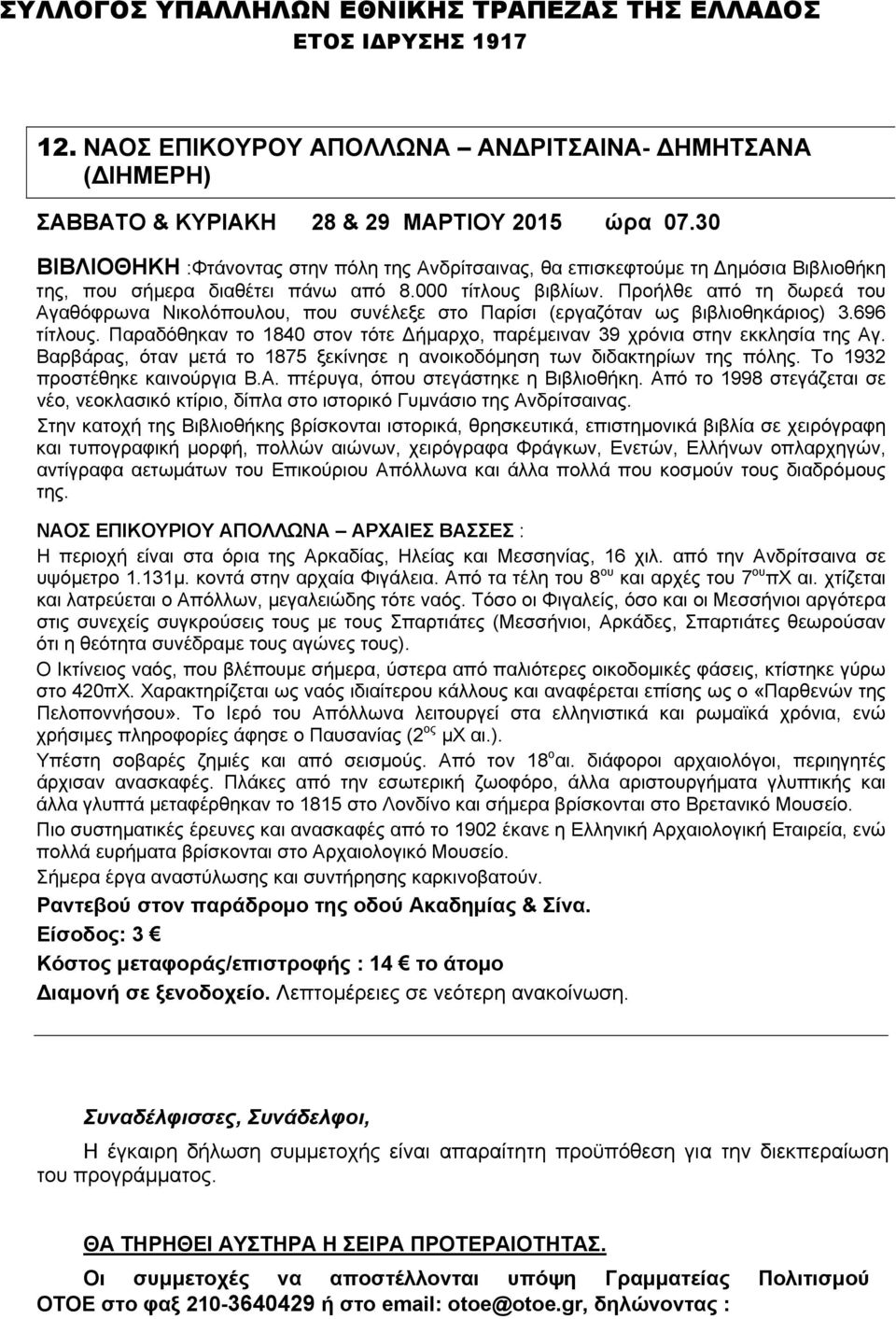 ΣΥΛΛΟΓΟΣ ΥΠΑΛΛΗΛΩΝ ΕΘΝΙΚΗΣ ΤΡΑΠΕΖΑΣ ΤΗΣ ΕΛΛΑΔΟΣ
ΕΤΟΣ ΙΔΡΥΣΗΣ 1917

12. ΝΑΟΣ ΕΠΙΚΟΥΡΟΥ ΑΠΟΛΛΩΝΑ ΑΝΔΡΙΤΣΑΙΝΑ- ΔΗΜΗΤΣΑΝΑ (ΔΙΗΜΕΡΗ)

ΣΑΒΒΑΤΟ & ΚΥΡΙΑΚΗ 28 & 29 ΜΑΡΤΙΟΥ 2015 ώρα 07.30

ΒΙΒΛΙΟΘΗΚΗ :Φτάνοντας στην πόλη της Ανδρίτσαινας, θα επισκεφτούμε τη Δημόσια Βιβλιοθήκη της, που σήμερα διαθέτει πάνω από 8.000 τίτλους βιβλίων. Προήλθε από τη δωρεά του Αγαθόφρωνα Νικολόπουλου, που συνέλεξε στο Παρίσι (εργαζόταν ως βιβλιοθηκάριος) 3.696 τίτλους. Παραδόθηκαν το 1840 στον τότε Δήμαρχο, παρέμειναν 39 χρόνια στην εκκλησία της Αγ. Βαρβάρας, όταν μετά το 1875 ξεκίνησε η ανοικοδόμηση των διδακτηρίων της πόλης. Το 1932 προστέθηκε καινούργια Β.Α. πτέρυγα, όπου στεγάστηκε η Βιβλιοθήκη. Από το 1998 στεγάζεται σε νέο, νεοκλασικό κτίριο, δίπλα στο ιστορικό Γυμνάσιο της Ανδρίτσαινας.

Στην κατοχή της Βιβλιοθήκης βρίσκονται ιστορικά, θρησκευτικά, επιστημονικά βιβλία σε χειρόγραφη και τυπογραφική μορφή, πολλών αιώνων, χειρόγραφα Φράγκων, Ενετών, Ελλήνων οπλαρχηγών, αντίγραφα αετωμάτων του Επικούριου Απόλλωνα και άλλα πολλά που κοσμούν τους διαδρόμους της.

ΝΑΟΣ ΕΠΙΚΟΥΡΙΟΥ ΑΠΟΛΛΩΝΑ – ΑΡΧΑΙΕΣ ΒΑΣΣΕΣ :
Η περιοχή είναι στα όρια της Αρκαδίας, Ηλείας και Μεσσηνίας, 16 χιλ. από την Ανδρίτσαινα σε υψόμετρο 1.131μ. κοντά στην αρχαία Φιγάλεια. Από τα τέλη του 8$^{ου}$ και αρχές του 7$^{ου}$πΧ αι. χτίζεται και λατρεύεται ο Απόλλων, μεγαλειώδης τότε ναός. Τόσο οι Φιγαλείς, όσο και οι Μεσσήνιοι αργότερα στις συνεχείς συγκρούσεις τους με τους Σπαρτιάτες (Μεσσήνιοι, Αρκάδες, Σπαρτιάτες θεωρούσαν ότι η θεότητα συνέδραμε τους αγώνες τους).

Ο Ικτίνειος ναός, που βλέπουμε σήμερα, ύστερα από παλιότερες οικοδομικές φάσεις, κτίστηκε γύρω στο 420πΧ. Χαρακτηρίζεται ως ναός ιδιαίτερου κάλλους και αναφέρεται επίσης ως ο «Παρθενών της Πελοποννήσου». Το Ιερό του Απόλλωνα λειτουργεί στα ελληνιστικά και ρωμαϊκά χρόνια, ενώ χρήσιμες πληροφορίες άφησε ο Παυσανίας (2$^{ος}$ μΧ αι.).

Υπέστη σοβαρές ζημιές και από σεισμούς. Από τον 18$^{ο}$αι. διάφοροι αρχαιολόγοι, περιηγητές άρχισαν ανασκαφές. Πλάκες από την εσωτερική ζωοφόρο, άλλα αριστουργήματα γλυπτικής και άλλα γλυπτά μεταφέρθηκαν το 1815 στο Λονδίνο και σήμερα βρίσκονται στο Βρετανικό Μουσείο.

Πιο συστηματικές έρευνες και ανασκαφές από το 1902 έκανε η Ελληνική Αρχαιολογική Εταιρεία, ενώ πολλά ευρήματα βρίσκονται στο Αρχαιολογικό Μουσείο.

Σήμερα έργα αναστύλωσης και συντήρησης καρκινοβατούν.

Ραντεβού στον παράδρομο της οδού Ακαδημίας & Σίνα.
Είσοδος: 3 €
Κόστος μεταφοράς/επιστροφής : 14 € το άτομο
Διαμονή σε ξενοδοχείο. Λεπτομέρειες σε νεότερη ανακοίνωση.

Συναδέλφισσες, Συνάδελφοι,

Η έγκαιρη δήλωση συμμετοχής είναι απαραίτητη προϋπόθεση για την διεκπεραίωση του προγράμματος.

ΘΑ ΤΗΡΗΘΕΙ ΑΥΣΤΗΡΑ Η ΣΕΙΡΑ ΠΡΟΤΕΡΑΙΟΤΗΤΑΣ.

Οι συμμετοχές να αποστέλλονται υπόψη Γραμματείας Πολιτισμού ΟΤΟΕ στο φαξ 210-3640429 ή στο email: otoe@otoe.gr, δηλώνοντας :